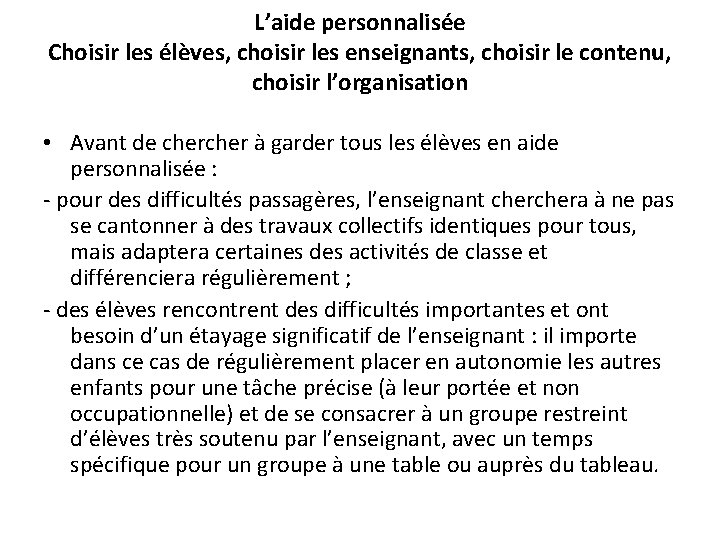 L’aide personnalisée
Choisir les élèves, choisir les enseignants, choisir le contenu, choisir l’organisation

• Avant de chercher à garder tous les élèves en aide personnalisée :

- pour des difficultés passagères, l’enseignant cherchera à ne pas se cantonner à des travaux collectifs identiques pour tous, mais adaptera certaines des activités de classe et différenciera régulièrement ;

- des élèves rencontrent des difficultés importantes et ont besoin d’un étayage significatif de l’enseignant : il importe dans ce cas de régulièrement placer en autonomie les autres enfants pour une tâche précise (à leur portée et non occupationnelle) et de se consacrer à un groupe restreint d’élèves très soutenu par l’enseignant, avec un temps spécifique pour un groupe à une table ou auprès du tableau.